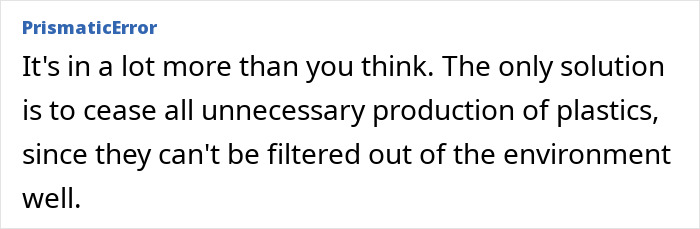 PrismaticError

It's in a lot more than you think. The only solution is to cease all unnecessary production of plastics, since they can't be filtered out of the environment well.